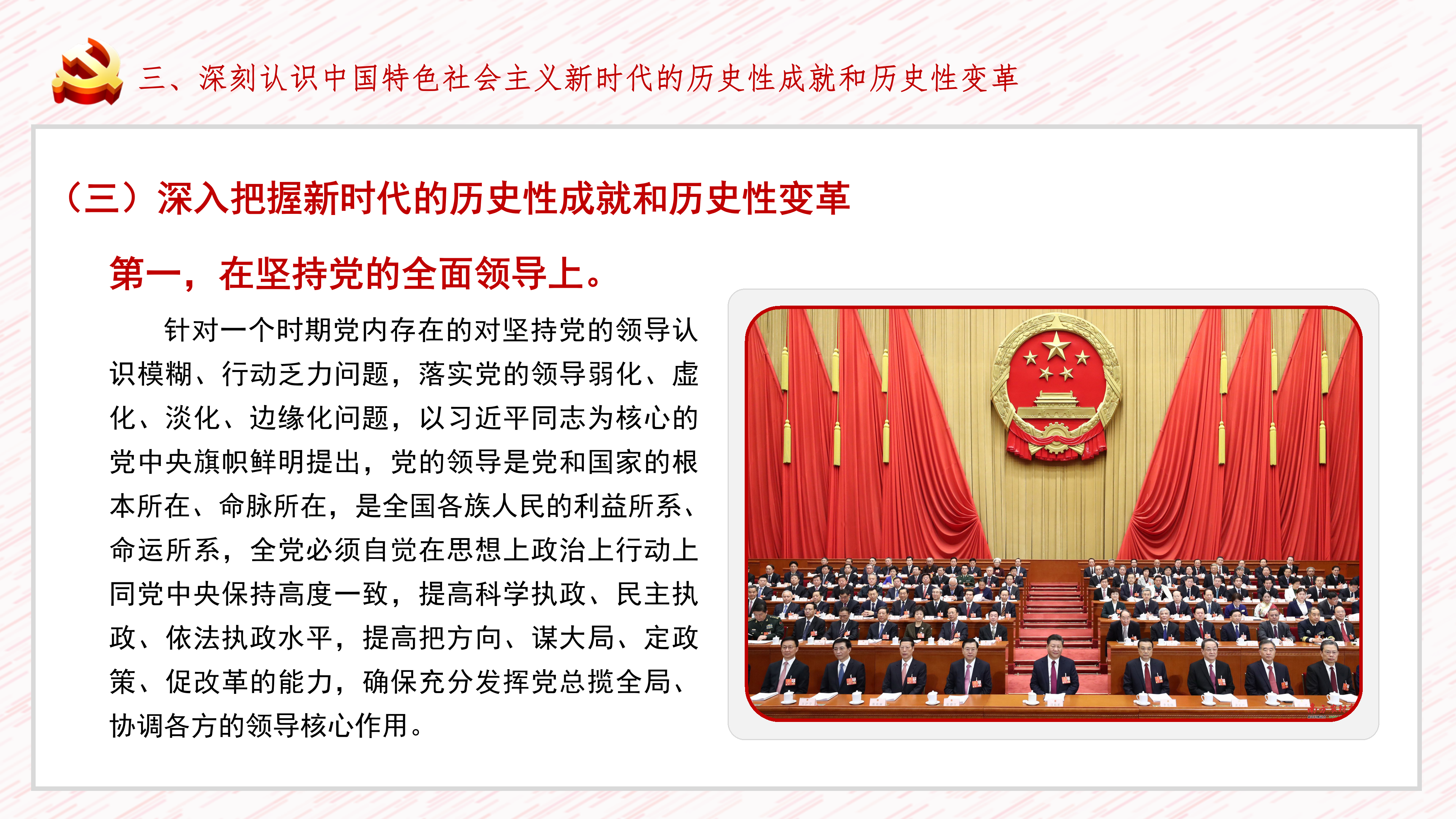 三、深刻认识中国特色社会主义新时代的历史性成就和历史性变革

（三）深入把握新时代的历史性成就和历史性变革

第一，在坚持党的全面领导上。

针对一个时期党内存在的对坚持党的领导认识模糊、行动乏力问题，落实党的领导弱化、虚化、淡化、边缘化问题，以习近平同志为核心的党中央旗帜鲜明提出，党的领导是党和国家的根本所在、命脉所在，是全国各族人民的利益所系、命运所系，全党必须自觉在思想上政治上行动上同党中央保持高度一致，提高科学执政、民主执政、依法执政水平，提高把方向、谋大局、定政策、促改革的能力，确保充分发挥党总揽全局、协调各方的领导核心作用。